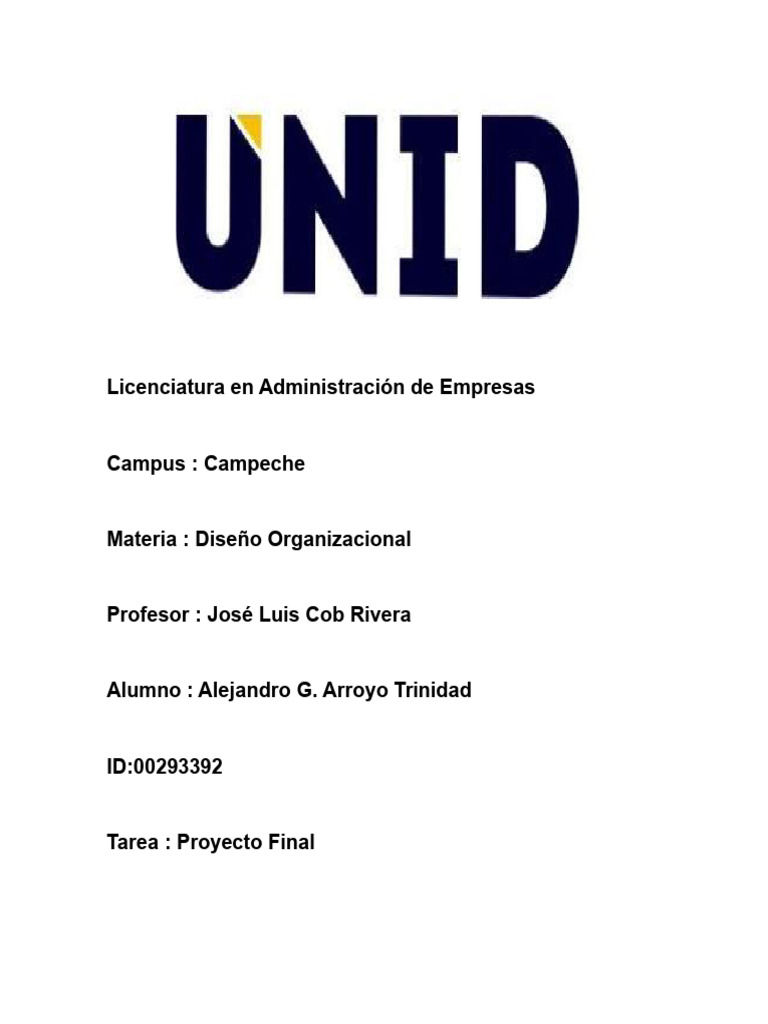 UNID

Licenciatura en Administración de Empresas

Campus : Campeche

Materia : Diseño Organizacional

Profesor : José Luis Cob Rivera

Alumno : Alejandro G. Arroyo Trinidad

ID:00293392

Tarea : Proyecto Final